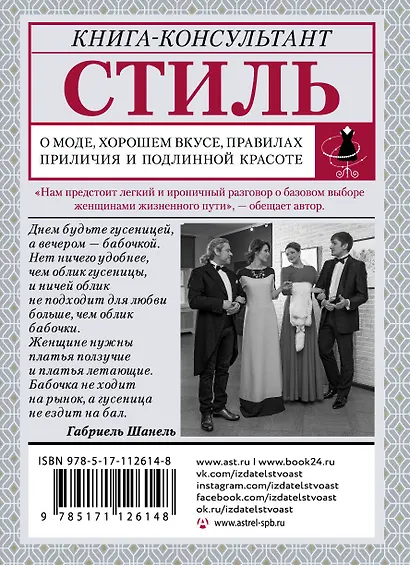 КНИГА-КОНСУЛЬТАНТ

СТИЛЬ

О МОДЕ, ХОРОШЕМ ВКУСЕ, ПРАВИЛАХ ПРИЛИЧИЯ И ПОДЛИННОЙ КРАСОТЕ

«Нам предстоит легкий и ироничный разговор о базовом выборе женщинами жизненного пути», — обещает автор.

Днем будьте гусеницей, а вечером — бабочкой. Нет ничего удобнее, чем облик гусеницы, и ничей облик не подходит для любви больше, чем облик бабочки. Женщине нужны платья ползучие и платья летающие. Бабочка не ходит на рынок, а гусеница не ездит на бал.

Габриель Шанель

ISBN 978-5-17-112614-8

9 785171 126148

www.ast.ru I www.book24.ru
vk.com/izdatelstvoast
instagram.com/izdatelstvoast
facebook.com/izdatelstvoast
ok.ru/izdatelstvoast
www.astrel-spb.ru